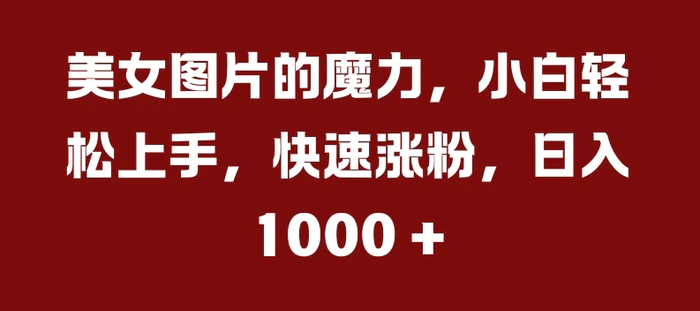 美女图片的魔力，小白轻松上手，快速涨粉，日入1000 +